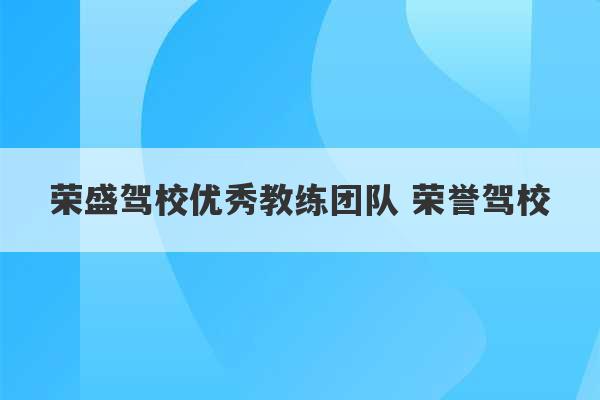 荣盛驾校优秀教练团队 荣誉驾校